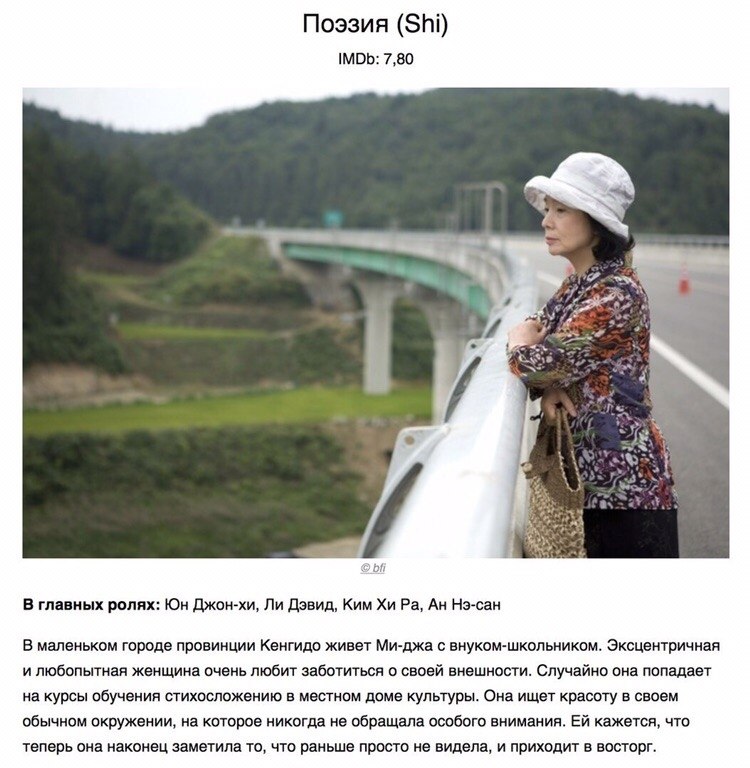 Поэзия (Shi)

IMDb: 7,80

© bfi

**В главных ролях:** Юн Джон-хи, Ли Дэвид, Ким Хи Ра, Ан Нэ-сан

В маленьком городе провинции Кенгидо живет Ми-джа с внуком-школьником. Эксцентричная и любопытная женщина очень любит заботиться о своей внешности. Случайно она попадает на курсы обучения стихосложению в местном доме культуры. Она ищет красоту в своем обычном окружении, на которое никогда не обращала особого внимания. Ей кажется, что теперь она наконец заметила то, что раньше просто не видела, и приходит в восторг.